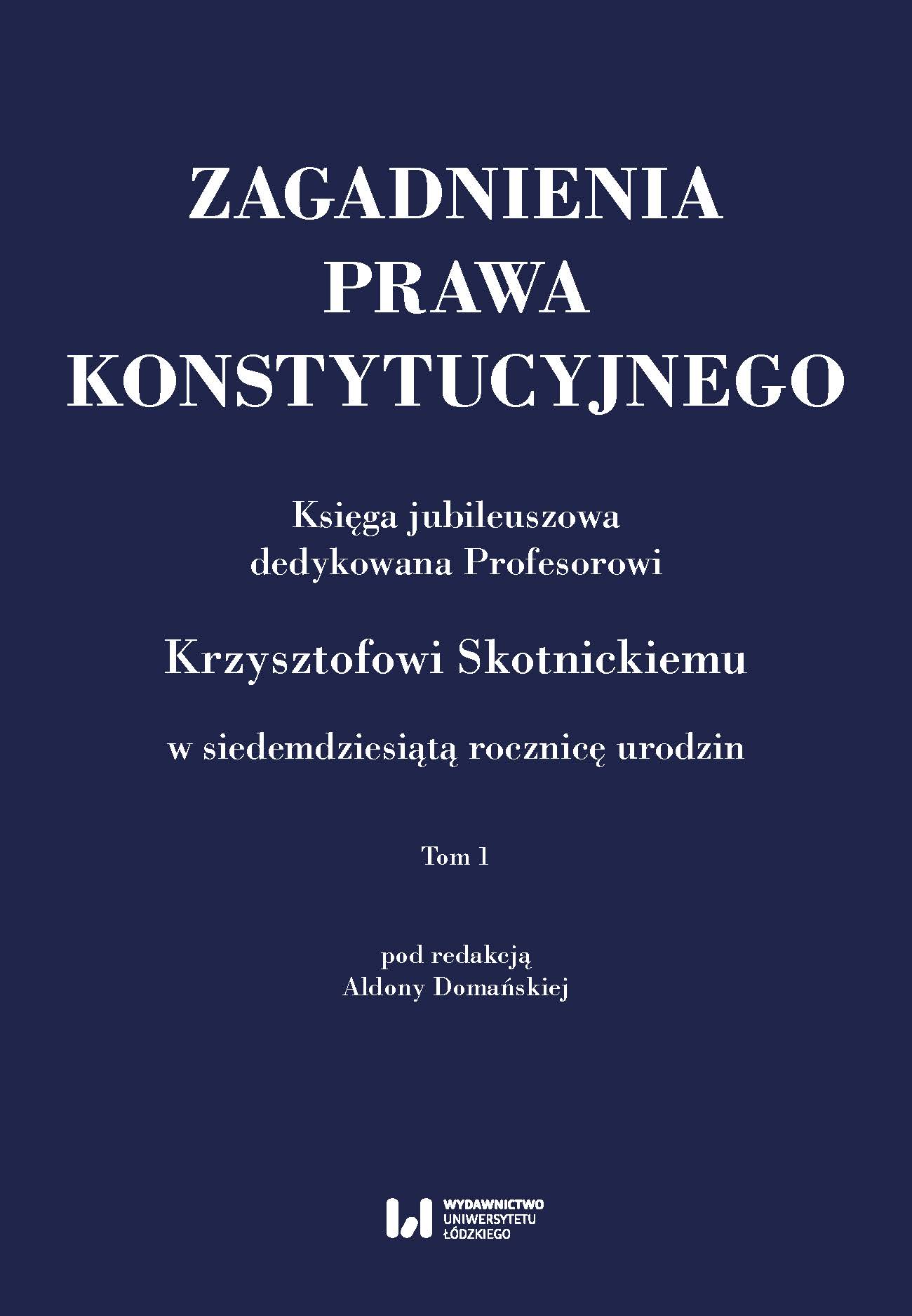 ZAGADNIENIA
PRAWA
KONSTYTUCYJNEGO

Księga jubileuszowa
dedykowana Profesorowi

Krzysztofowi Skotnickiemu

w siedemdziesiątą rocznicę urodzin

Tom 1

pod redakcją
Aldony Domańskiej

WYDAWNICTWO
UNIWERSYTETU
ŁÓDZKIEGO